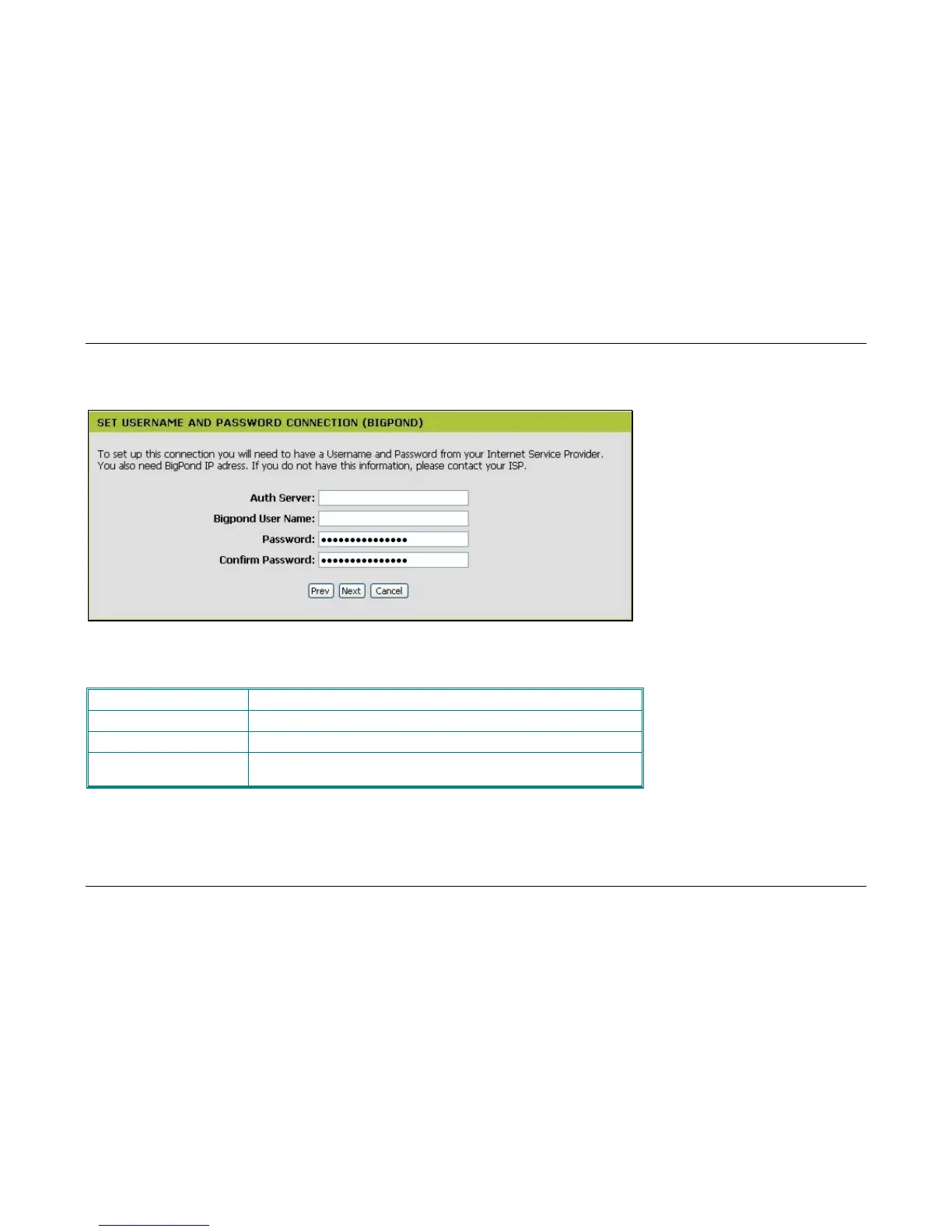 SET USERNAME AND PASSWORD CONNECTION (BIGPOND)

To set up this connection you will need to have a Username and Password from your Internet Service Provider. You also need BigPond IP adress. If you do not have this information, please contact your ISP.

Auth Server:
Bigpond User Name:
Password: •••••••••••••••
Confirm Password: •••••••••••••••

Prev Next Cancel